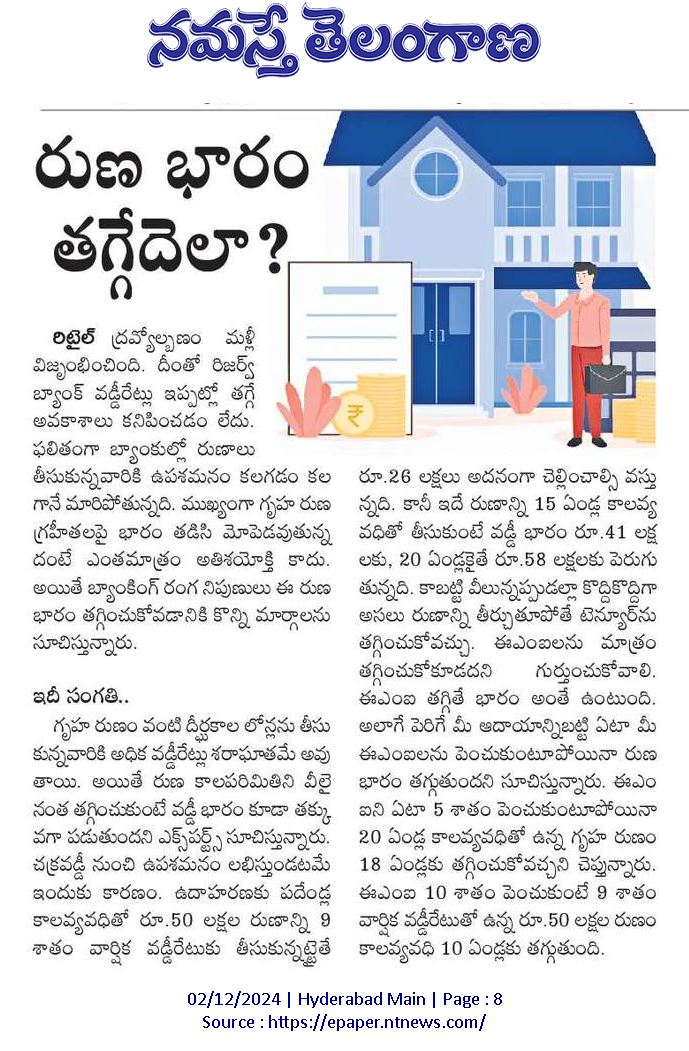 నమస్తే తెలంగాణ

రుణ భారం తగ్గేదెలా?

రిటైల్ ద్రవ్యోల్బణం మళ్లీ విజృంభించింది. దీంతో రిజర్వ్ బ్యాంక్ వడ్డీరేట్లు ఇప్పట్లో తగ్గే అవకాశాలు కనిపించడం లేదు. ఫలితంగా బ్యాంకుల్లో రుణాలు తీసుకున్నవారికి ఉపశమనం కలగడం కలగానే మారిపోతున్నది. ముఖ్యంగా గృహ రుణ గ్రహీతలపై భారం తడిసి మోపెడవుతున్నదంటే ఎంతమాత్రం అతిశయోక్తి కాదు. అయితే బ్యాంకింగ్ రంగ నిపుణులు ఈ రుణ భారం తగ్గించుకోవడానికి కొన్ని మార్గాలను సూచిస్తున్నారు.

ఇదీ సంగతి..

గృహ రుణం వంటి దీర్ఘకాల లోన్లను తీసుకున్నవారికి అధిక వడ్డీరేట్లు శరాఘాతమే అవుతాయి. అయితే రుణ కాలపరిమితిని వీలైనంత తగ్గించుకుంటే వడ్డీ భారం కూడా తక్కువగా పడుతుందని ఎక్స్‌పర్ట్స్ సూచిస్తున్నారు. చక్రవడ్డీ నుంచి ఉపశమనం లభిస్తుండటమే ఇందుకు కారణం. ఉదాహరణకు పదేండ్ల కాలవ్యవధితో రూ.50 లక్షల రుణాన్ని 9 శాతం వార్షిక వడ్డీరేటుకు తీసుకున్నట్టైతే రూ.26 లక్షలు అదనంగా చెల్లించాల్సి వస్తున్నది. కానీ ఇదే రుణాన్ని 15 ఏండ్ల కాలవ్యవధితో తీసుకుంటే వడ్డీ భారం రూ.41 లక్షలకు, 20 ఏండ్లకైతే రూ.58 లక్షలకు పెరుగుతున్నది. కాబట్టి వీలున్నప్పుడల్లా కొద్దికొద్దిగా అసలు రుణాన్ని తీర్చుతూపోతే టెన్యూర్‌ను తగ్గించుకోవచ్చు. ఈఎంఐలను మాత్రం తగ్గించుకోకూడదని గుర్తుంచుకోవాలి. ఈఎంఐ తగ్గితే భారం అంతే ఉంటుంది. అలాగే పెరిగే మీ ఆదాయాన్నిబట్టి ఏటా మీ ఈఎంఐలను పెంచుకుంటూపోయినా రుణ భారం తగ్గుతుందని సూచిస్తున్నారు. ఈఎంఐని ఏటా 5 శాతం పెంచుకుంటూపోయినా 20 ఏండ్ల కాలవ్యవధితో ఉన్న గృహ రుణం 18 ఏండ్లకు తగ్గించుకోవచ్చని చెప్తున్నారు. ఈఎంఐ 10 శాతం పెంచుకుంటే 9 శాతం వార్షిక వడ్డీరేటుతో ఉన్న రూ.50 లక్షల రుణం కాలవ్యవధి 10 ఏండ్లకు తగ్గుతుంది.

02/12/2024 | Hyderabad Main | Page : 8
Source : https://epaper.ntnews.com/